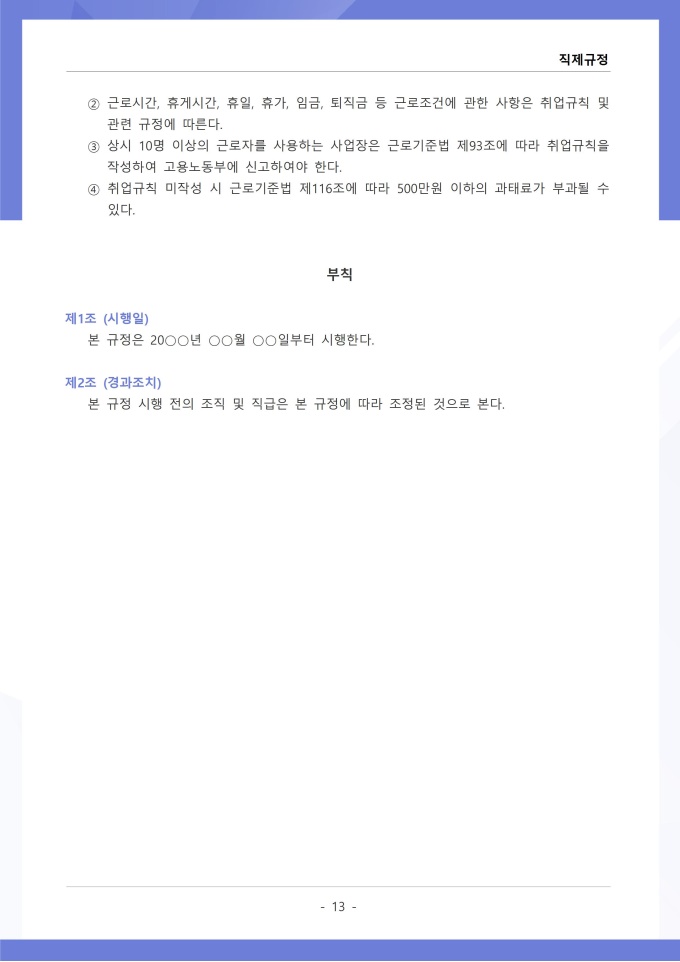 직제규정

② 근로시간, 휴게시간, 휴일, 휴가, 임금, 퇴직금 등 근로조건에 관한 사항은 취업규칙 및 관련 규정에 따른다.

③ 상시 10명 이상의 근로자를 사용하는 사업장은 근로기준법 제93조에 따라 취업규칙을 작성하여 고용노동부에 신고하여야 한다.

④ 취업규칙 미작성 시 근로기준법 제116조에 따라 500만원 이하의 과태료가 부과될 수 있다.

부칙

제1조 (시행일)
본 규정은 20○○년 ○○월 ○○일부터 시행한다.

제2조 (경과조치)
본 규정 시행 전의 조직 및 직급은 본 규정에 따라 조정된 것으로 본다.

- 13 -